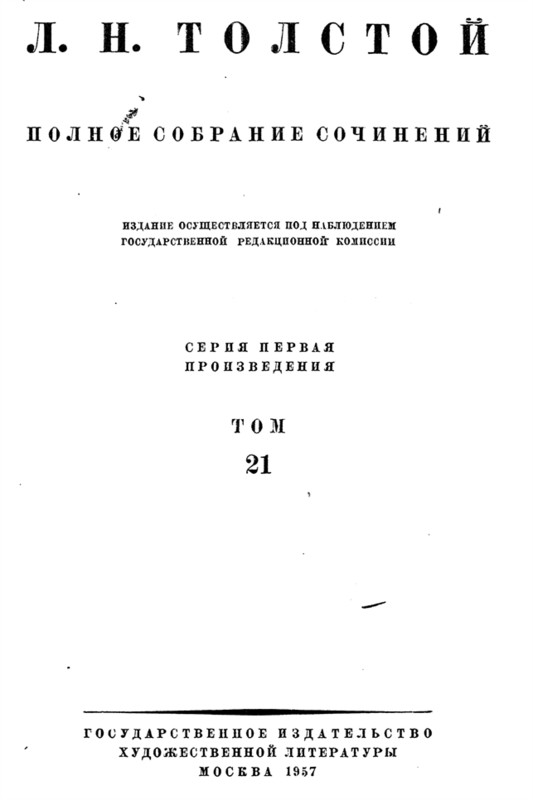 Л. Н. ТОЛСТОЙ

ПОЛНОЕ СОБРАНИЕ СОЧИНЕНИЙ

ИЗДАНИЕ ОСУЩЕСТВЛЯЕТСЯ ПОД НАБЛЮДЕНИЕМ ГОСУДАРСТВЕННОЙ РЕДАКЦИОННОЙ КОМИССИИ

СЕРИЯ ПЕРВАЯ
ПРОИЗВЕДЕНИЯ

ТОМ
21

ГОСУДАРСТВЕННОЕ ИЗДАТЕЛЬСТВО
ХУДОЖЕСТВЕННОЙ ЛИТЕРАТУРЫ
МОСКВА 1957